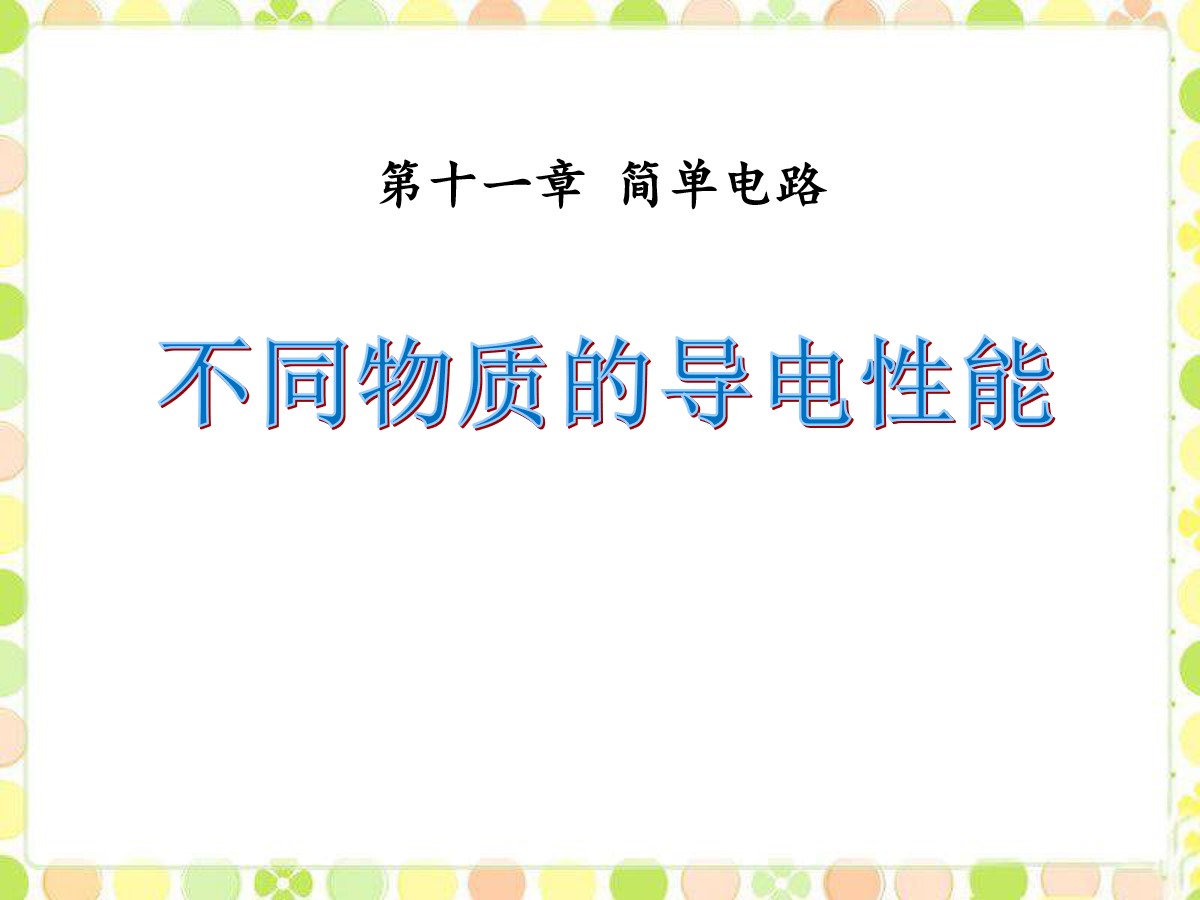 第十一章 简单电路

不同物质的导电性能